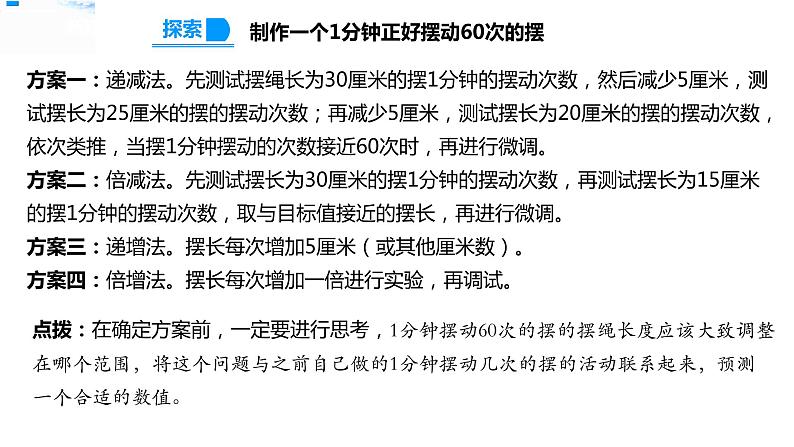 探索 制作一个1分钟正好摆动60次的摆

方案一：递减法。先测试摆绳长为30厘米的摆1分钟的摆动次数，然后减少5厘米，测试摆长为25厘米的摆的摆动次数；再减少5厘米，测试摆长为20厘米的摆的摆动次数，依次类推，当摆1分钟摆动的次数接近60次时，再进行微调。
方案二：倍减法。先测试摆长为30厘米的摆1分钟的摆动次数，再测试摆长为15厘米的摆1分钟的摆动次数，取与目标值接近的摆长，再进行微调。
方案三：递增法。摆长每次增加5厘米（或其他厘米数）。
方案四：倍增法。摆长每次增加一倍进行实验，再调试。

点拨：在确定方案前，一定要进行思考，1分钟摆动60次的摆的摆绳长度应该大致调整在哪个范围，将这个问题与之前自己做的1分钟摆动几次的摆的活动联系起来，预测一个合适的数值。